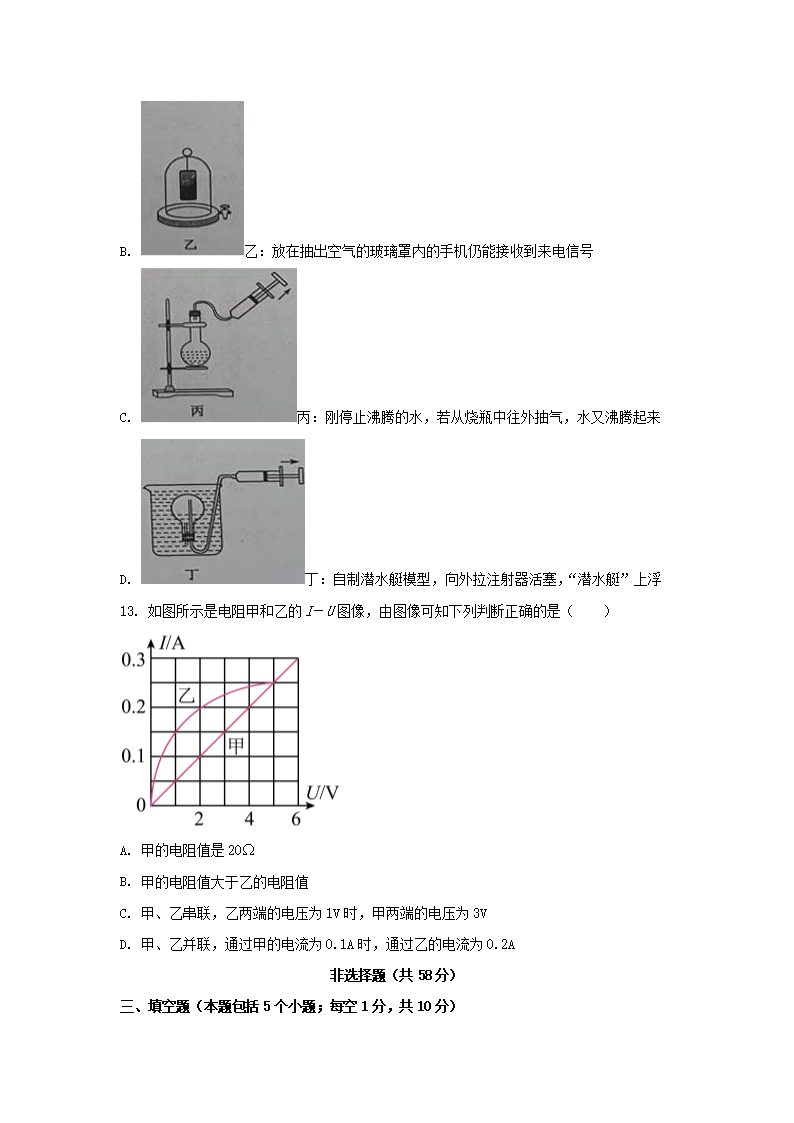 B. 乙

乙：放在抽出空气的玻璃罩内的手机仍能接收到来电信号

C. 丙

丙：刚停止沸腾的水，若从烧瓶中往外抽气，水又沸腾起来

D. 丁

丁：自制潜水艇模型，向外拉注射器活塞，“潜水艇”上浮

13. 如图所示是电阻甲和乙的 $I-U$ 图像，由图像可知下列判断正确的是（　　）

$I$/A
0.3
0.2
0.1
0
乙
甲
2
4
6
$U$/V

A. 甲的电阻值是 20Ω

B. 甲的电阻值大于乙的电阻值

C. 甲、乙串联，乙两端的电压为 1V 时，甲两端的电压为 3V

D. 甲、乙并联，通过甲的电流为 0.1A 时，通过乙的电流为 0.2A

非选择题（共 58 分）

三、填空题（本题包括 5 个小题；每空 1 分，共 10 分）